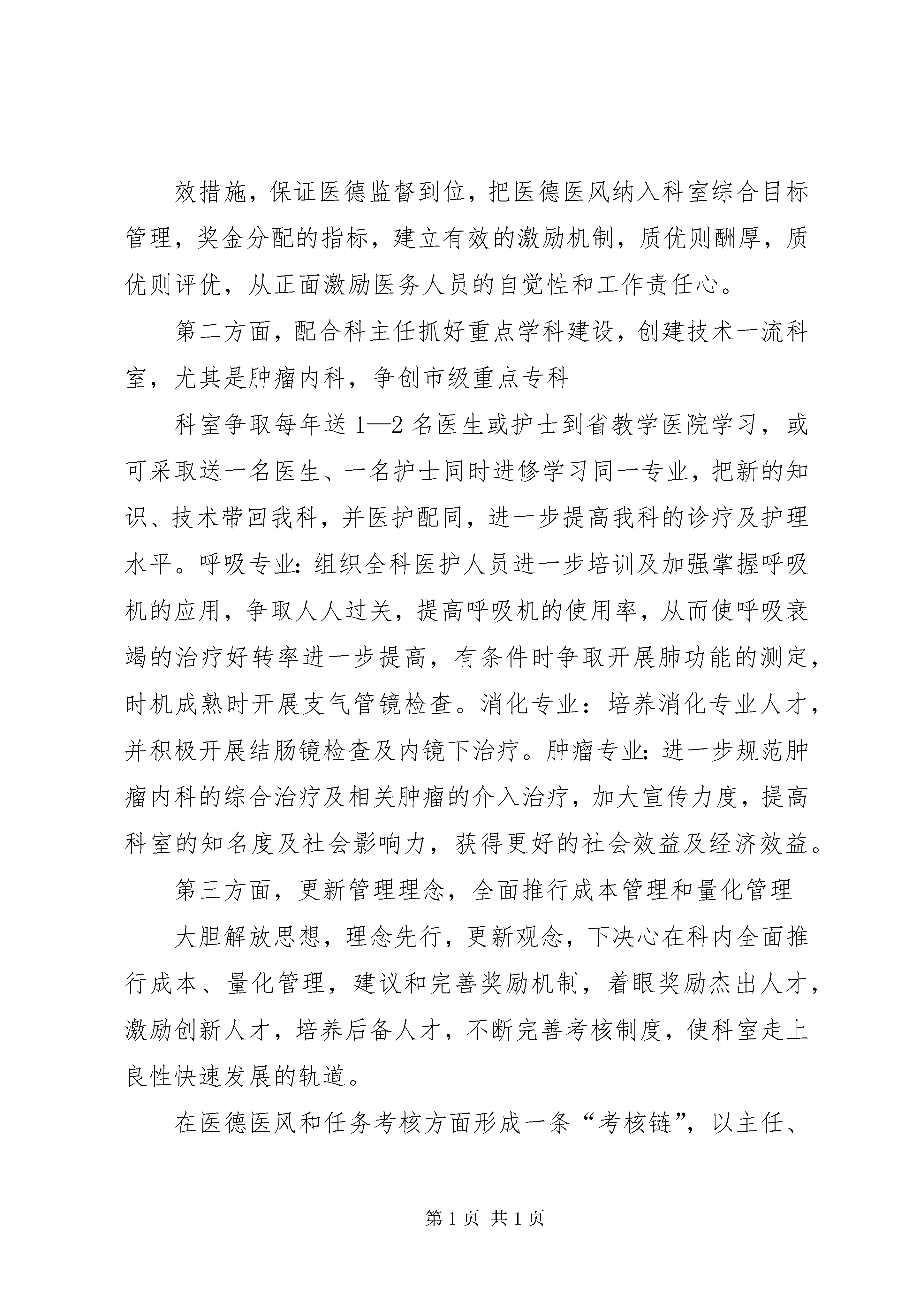 效措施，保证医德监督到位，把医德医风纳入科室综合目标管理，奖金分配的指标，建立有效的激励机制，质优则酬厚，质优则评优，从正面激励医务人员的自觉性和工作责任心。

第二方面，配合科主任抓好重点学科建设，创建技术一流科室，尤其是肿瘤内科，争创市级重点专科

科室争取每年送1—2名医生或护士到省教学医院学习，或可采取送一名医生、一名护士同时进修学习同一专业，把新的知识、技术带回我科，并医护配同，进一步提高我科的诊疗及护理水平。呼吸专业：组织全科医护人员进一步培训及加强掌握呼吸机的应用，争取人人过关，提高呼吸机的使用率，从而使呼吸衰竭的治疗好转率进一步提高，有条件时争取开展肺功能的测定，时机成熟时开展支气管镜检查。消化专业：培养消化专业人才，并积极开展结肠镜检查及内镜下治疗。肿瘤专业：进一步规范肿瘤内科的综合治疗及相关肿瘤的介入治疗，加大宣传力度，提高科室的知名度及社会影响力，获得更好的社会效益及经济效益。

第三方面，更新管理理念，全面推行成本管理和量化管理

大胆解放思想，理念先行，更新观念，下决心在科内全面推行成本、量化管理，建议和完善奖励机制，着眼奖励杰出人才，激励创新人才，培养后备人才，不断完善考核制度，使科室走上良性快速发展的轨道。

在医德医风和任务考核方面形成一条“考核链”，以主任、

第1页 共1页